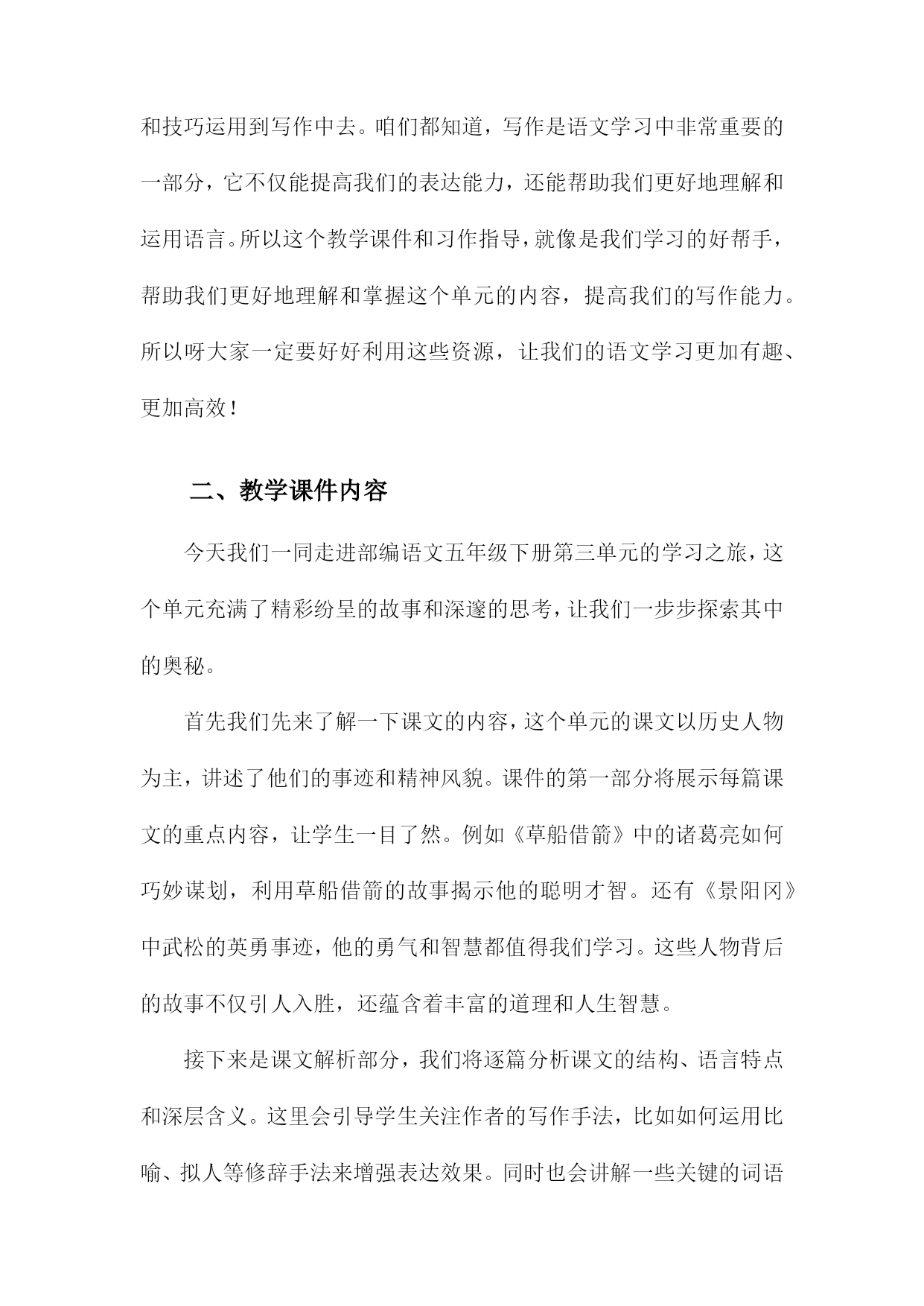 和技巧运用到写作中去。咱们都知道，写作是语文学习中非常重要的一部分，它不仅能提高我们的表达能力，还能帮助我们更好地理解和运用语言。所以这个教学课件和习作指导，就像是我们学习的好帮手，帮助我们更好地理解和掌握这个单元的内容，提高我们的写作能力。所以呀大家一定要好好利用这些资源，让我们的语文学习更加有趣、更加高效！

二、教学课件内容

今天我们一同走进部编语文五年级下册第三单元的学习之旅，这个单元充满了精彩纷呈的故事和深邃的思考，让我们一步步探索其中的奥秘。

首先我们先来了解一下课文的内容，这个单元的课文以历史人物为主，讲述了他们的事迹和精神风貌。课件的第一部分将展示每篇课文的重点内容，让学生一目了然。例如《草船借箭》中的诸葛亮如何巧妙谋划，利用草船借箭的故事揭示他的聪明才智。还有《景阳冈》中武松的英勇事迹，他的勇气和智慧都值得我们学习。这些人物背后的故事不仅引人入胜，还蕴含着丰富的道理和人生智慧。

接下来是课文解析部分，我们将逐篇分析课文的结构、语言特点和深层含义。这里会引导学生关注作者的写作手法，比如如何运用比喻、拟人等修辞手法来增强表达效果。同时也会讲解一些关键的词语